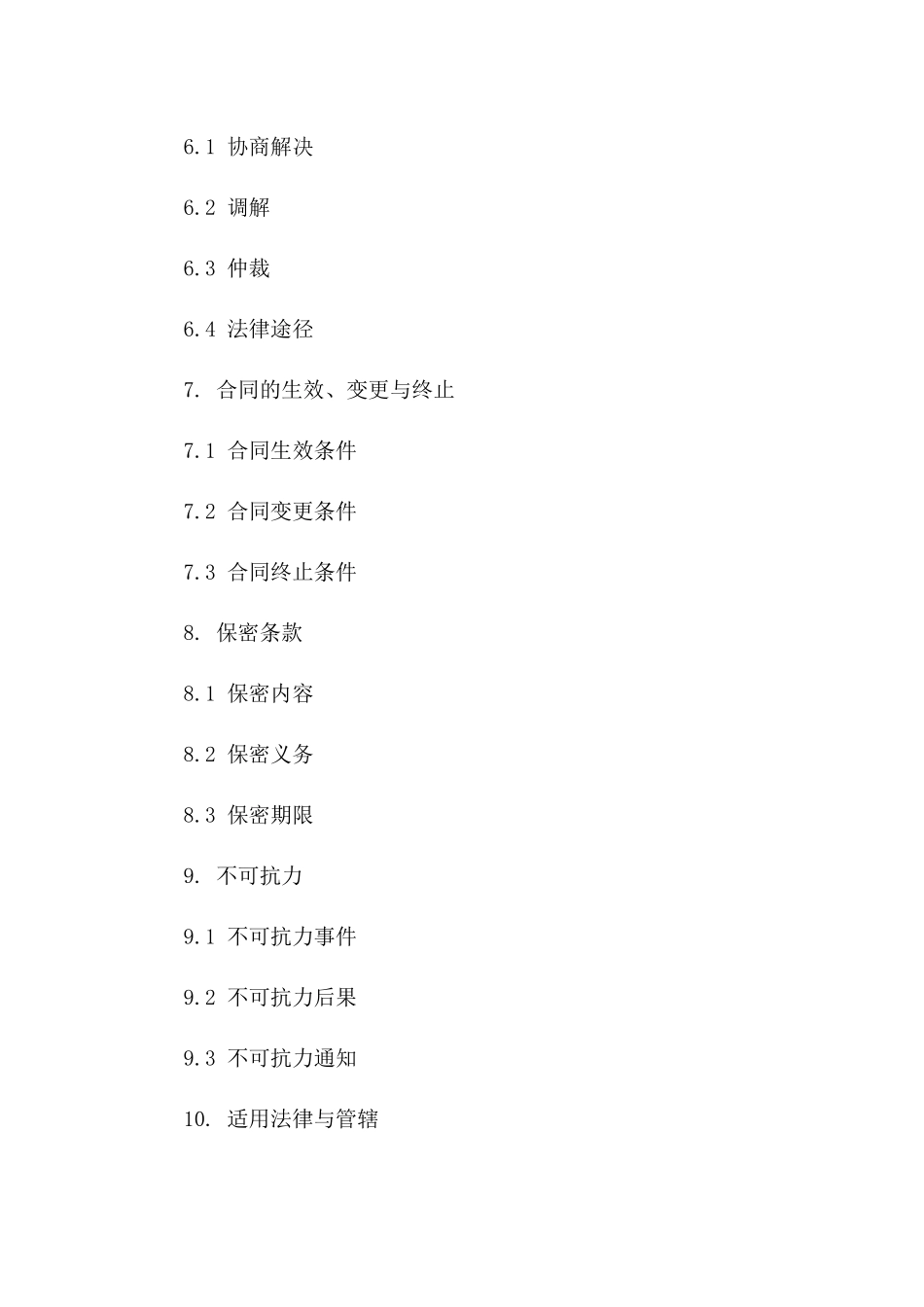 6.1 协商解决

6.2 调解

6.3 仲裁

6.4 法律途径

7. 合同的生效、变更与终止

7.1 合同生效条件

7.2 合同变更条件

7.3 合同终止条件

8. 保密条款

8.1 保密内容

8.2 保密义务

8.3 保密期限

9. 不可抗力

9.1 不可抗力事件

9.2 不可抗力后果

9.3 不可抗力通知

10. 适用法律与管辖